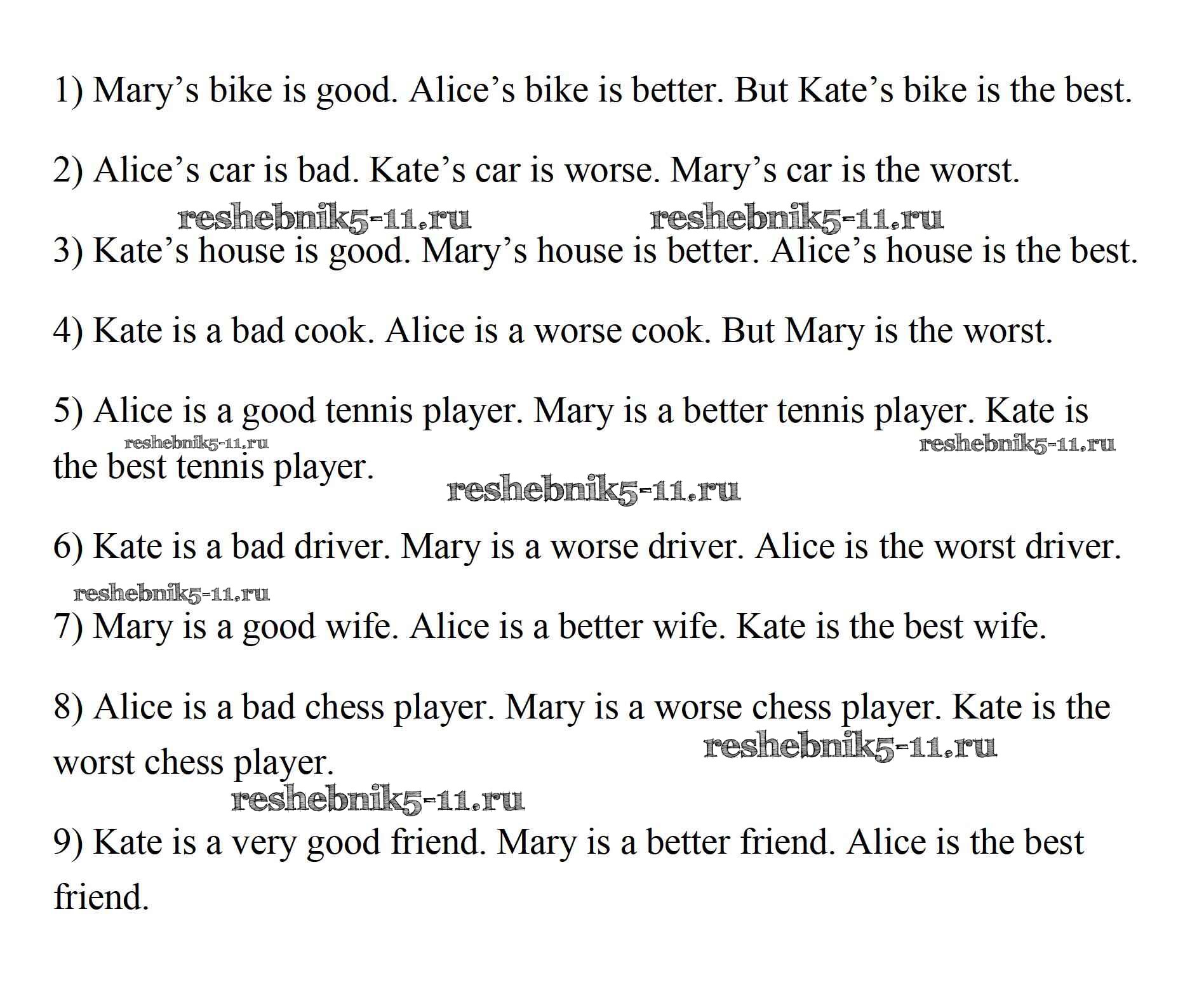 1) Mary’s bike is good. Alice’s bike is better. But Kate’s bike is the best.

2) Alice’s car is bad. Kate’s car is worse. Mary’s car is the worst.

reshebnik5-11.ru reshebnik5-11.ru

3) Kate’s house is good. Mary’s house is better. Alice’s house is the best.

4) Kate is a bad cook. Alice is a worse cook. But Mary is the worst.

5) Alice is a good tennis player. Mary is a better tennis player. Kate is the best tennis player.

reshebnik5-11.ru reshebnik5-11.ru

reshebnik5-11.ru

6) Kate is a bad driver. Mary is a worse driver. Alice is the worst driver.

reshebnik5-11.ru

7) Mary is a good wife. Alice is a better wife. Kate is the best wife.

8) Alice is a bad chess player. Mary is a worse chess player. Kate is the worst chess player.

reshebnik5-11.ru

reshebnik5-11.ru

9) Kate is a very good friend. Mary is a better friend. Alice is the best friend.